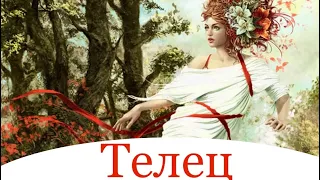 Телец